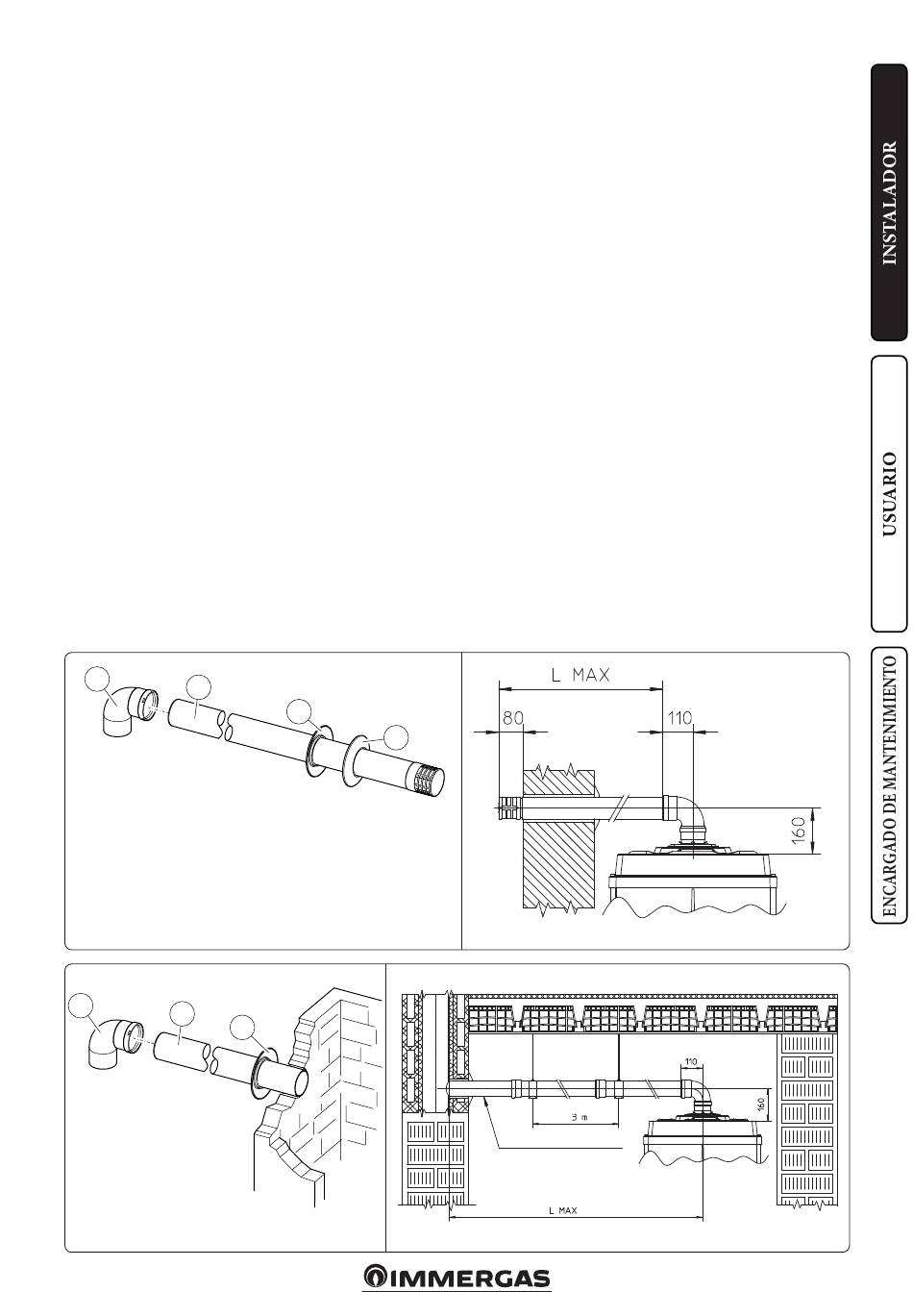 INSTALADOR

USUARIO

ENCARGADO DE MANTENIMIENTO

L MAX

80

110

160

110

160

3 m

L MAX

IMMERGAS